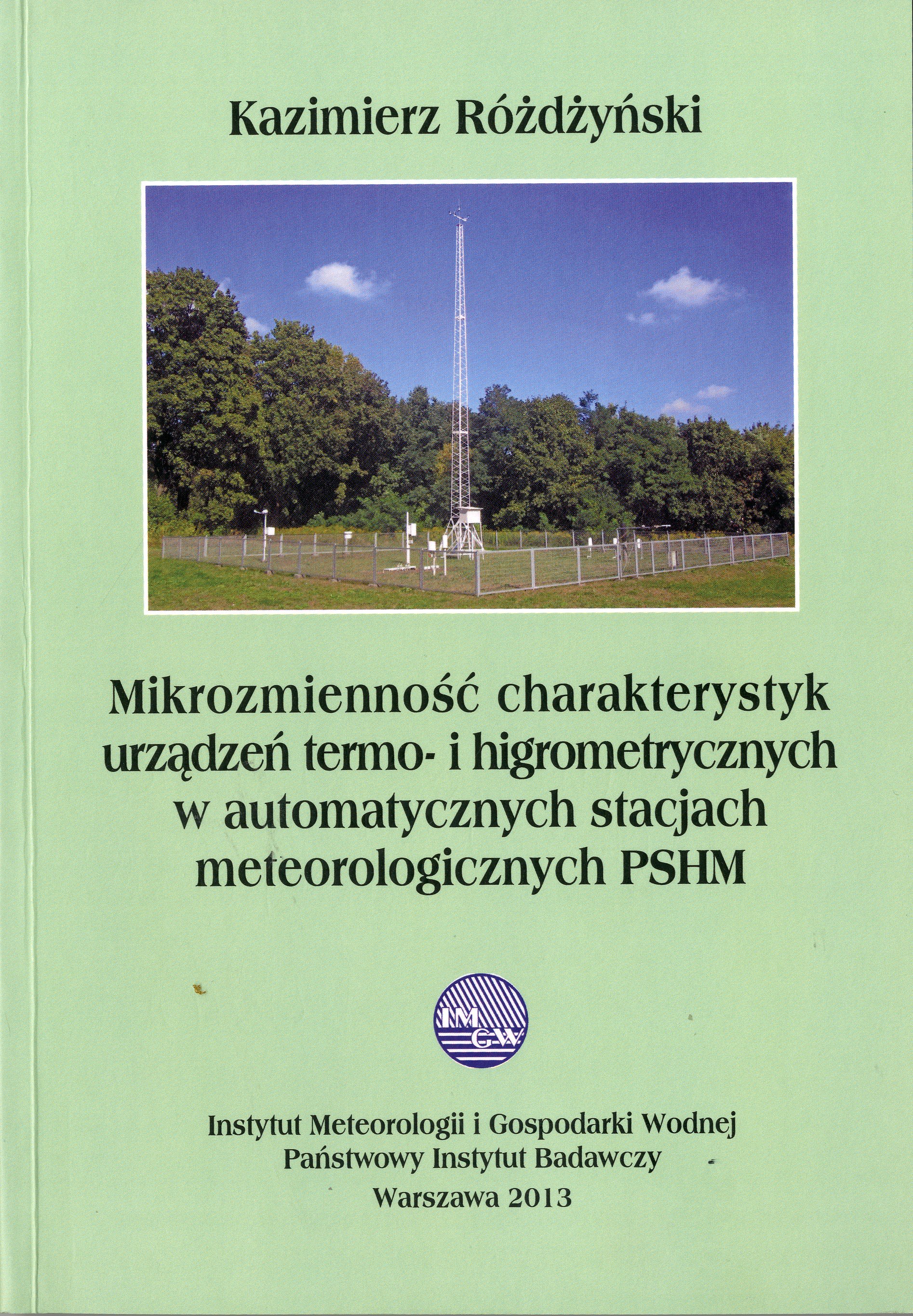 Kazimierz Różdżyński

Mikrozmienność charakterystyk urządzeń termo- i higrometrycznych w automatycznych stacjach meteorologicznych PSHM

IMGW

Instytut Meteorologii i Gospodarki Wodnej
Państwowy Instytut Badawczy
Warszawa 2013